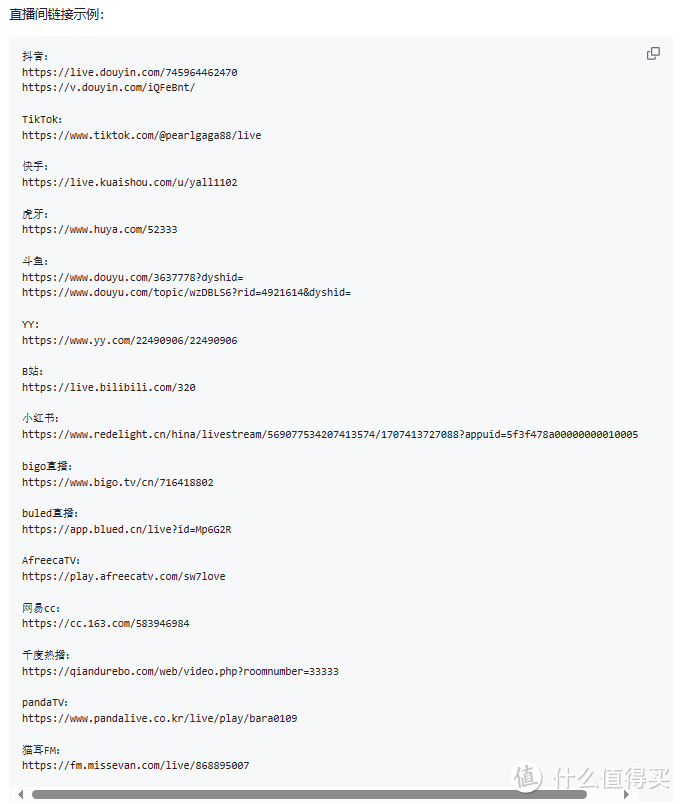 直播间链接示例：

抖音：
https://live.douyin.com/745964462470
https://v.douyin.com/iQFeBnt/

TikTok：
https://www.tiktok.com/@pearlgaga88/live

快手：
https://live.kuaishou.com/u/yall1102

虎牙：
https://www.huya.com/52333

斗鱼：
https://www.douyu.com/3637778?dyshid=
https://www.douyu.com/topic/wzDBLS6?rid=4921614&dyshid=

YY：
https://www.yy.com/22490906/22490906

B站：
https://live.bilibili.com/320

小红书：
https://www.redelight.cn/hina/livestream/569077534207413574/1707413727088?appuid=5f3f478a00000000010005

bigo直播：
https://www.bigo.tv/cn/716418802

buled直播：
https://app.blued.cn/live?id=Mp6G2R

AfreecaTV：
https://play.afreecatv.com/sw7love

网易cc：
https://cc.163.com/583946984

千度热播：
https://qiandurebo.com/web/video.php?roomnumber=33333

pandaTV：
https://www.pandalive.co.kr/live/play/bara0109

猫耳FM：
https://fm.missevan.com/live/868895007

值 什么值得买